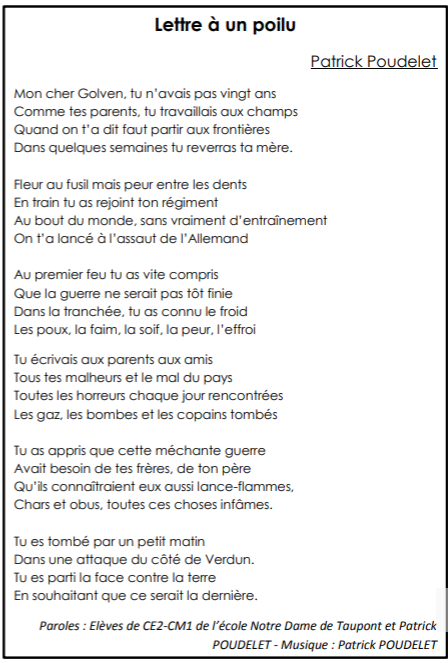 Lettre à un poilu

Patrick Poudelet

Mon cher Golven, tu n'avais pas vingt ans
Comme tes parents, tu travaillais aux champs
Quand on t'a dit faut partir aux frontières
Dans quelques semaines tu reverras ta mère.

Fleur au fusil mais peur entre les dents
En train tu as rejoint ton régiment
Au bout du monde, sans vraiment d'entraînement
On t'a lancé à l'assaut de l'Allemand

Au premier feu tu as vite compris
Que la guerre ne serait pas tôt finie
Dans la tranchée, tu as connu le froid
Les poux, la faim, la soif, la peur, l'effroi

Tu écrivais aux parents aux amis
Tous tes malheurs et le mal du pays
Toutes les horreurs chaque jour rencontrées
Les gaz, les bombes et les copains tombés

Tu as appris que cette méchante guerre
Avait besoin de tes frères, de ton père
Qu'ils connaîtraient eux aussi lance-flammes,
Chars et obus, toutes ces choses infâmes.

Tu es tombé par un petit matin
Dans une attaque du côté de Verdun.
Tu es parti la face contre la terre
En souhaitant que ce serait la dernière.

Paroles : Elèves de CE2-CM1 de l'école Notre Dame de Taupont et Patrick POUDELET - Musique : Patrick POUDELET